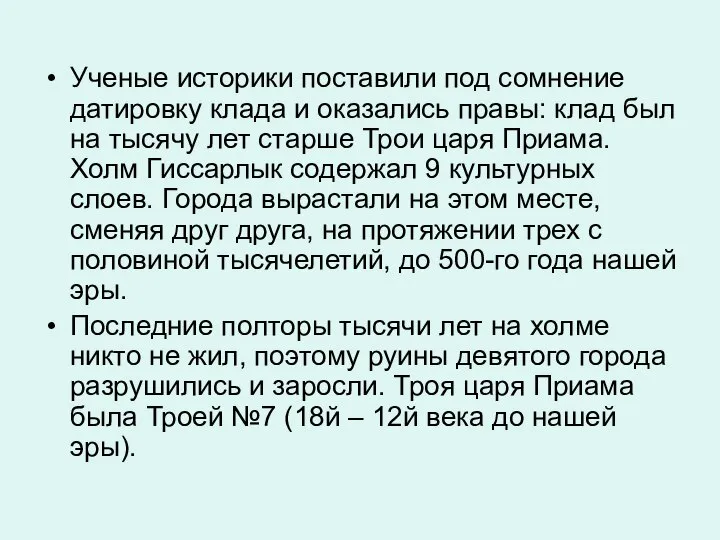 • Ученые историки поставили под сомнение датировку клада и оказались правы: клад был на тысячу лет старше Трои царя Приама. Холм Гиссарлык содержал 9 культурных слоев. Города вырастали на этом месте, сменяя друг друга, на протяжении трех с половиной тысячелетий, до 500-го года нашей эры.

• Последние полторы тысячи лет на холме никто не жил, поэтому руины девятого города разрушились и заросли. Троя царя Приама была Троей №7 (18й – 12й века до нашей эры).